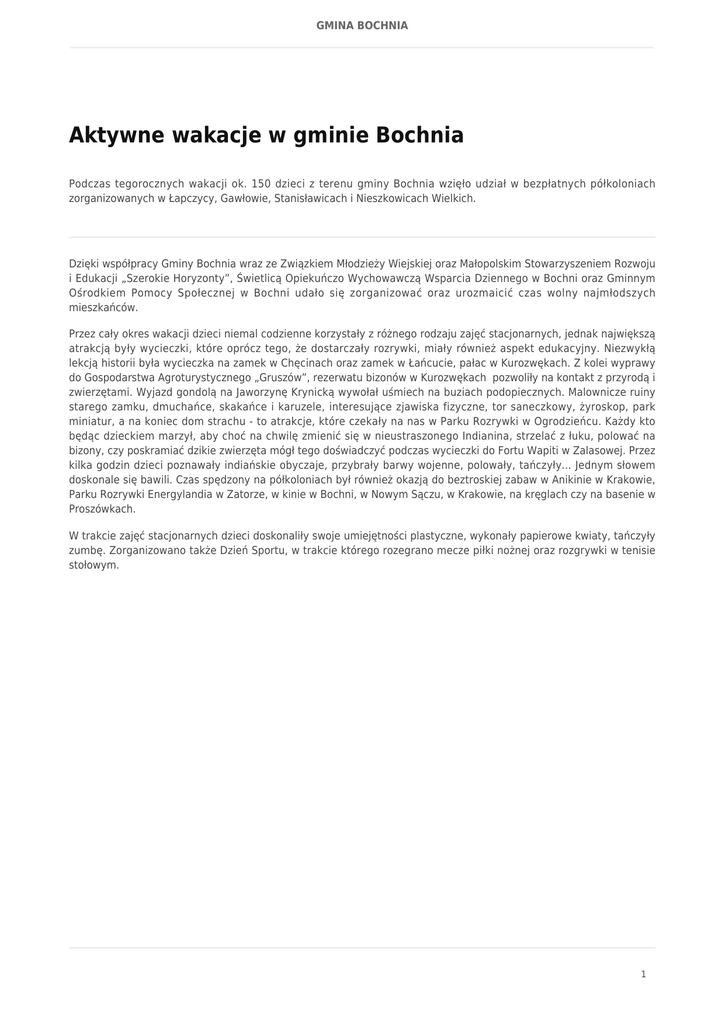 GMINA BOCHNIA

Aktywne wakacje w gminie Bochnia

Podczas tegorocznych wakacji ok. 150 dzieci z terenu gminy Bochnia wzięło udział w bezpłatnych półkoloniach zorganizowanych w Łapczycy, Gawłowie, Stanisławicach i Nieszkowicach Wielkich.

Dzięki współpracy Gminy Bochnia wraz ze Związkiem Młodzieży Wiejskiej oraz Małopolskim Stowarzyszeniem Rozwoju i Edukacji „Szerokie Horyzonty", Świetlicą Opiekuńczo Wychowawczą Wsparcia Dziennego w Bochni oraz Gminnym Ośrodkiem Pomocy Społecznej w Bochni udało się zorganizować oraz urozmaicić czas wolny najmłodszych mieszkańców.

Przez cały okres wakacji dzieci niemal codzienne korzystały z różnego rodzaju zajęć stacjonarnych, jednak największą atrakcją były wycieczki, które oprócz tego, że dostarczały rozrywki, miały również aspekt edukacyjny. Niezwykłą lekcją historii była wycieczka na zamek w Chęcinach oraz zamek w Łańcucie, pałac w Kurozwękach. Z kolei wyprawy do Gospodarstwa Agroturystycznego „Gruszów", rezerwatu bizonów w Kurozwękach pozwoliły na kontakt z przyrodą i zwierzętami. Wyjazd gondolą na Jaworzynę Krynicką wywołał uśmiech na buziach podopiecznych. Malownicze ruiny starego zamku, dmuchańce, skakańce i karuzele, interesujące zjawiska fizyczne, tor saneczkowy, żyroskop, park miniatur, a na koniec dom strachu - to atrakcje, które czekały na nas w Parku Rozrywki w Ogrodzieńcu. Każdy kto będąc dzieckiem marzył, aby choć na chwilę zmienić się w nieustraszonego Indianina, strzelać z łuku, polować na bizony, czy poskramiać dzikie zwierzęta mógł tego doświadczyć podczas wycieczki do Fortu Wapiti w Zalasowej. Przez kilka godzin dzieci poznawały indiańskie obyczaje, przybrały barwy wojenne, polowały, tańczyły... Jednym słowem doskonale się bawili. Czas spędzony na półkoloniach był również okazją do beztroskiej zabaw w Anikinie w Krakowie, Parku Rozrywki Energylandia w Zatorze, w kinie w Bochni, w Nowym Sączu, w Krakowie, na kręglach czy na basenie w Proszówkach.

W trakcie zajęć stacjonarnych dzieci doskonaliły swoje umiejętności plastyczne, wykonały papierowe kwiaty, tańczyły zumbę. Zorganizowano także Dzień Sportu, w trakcie którego rozegrano mecze piłki nożnej oraz rozgrywki w tenisie stołowym.

1